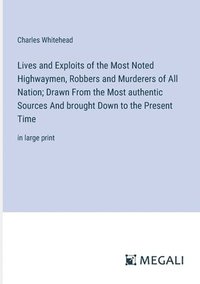 Charles Whitehead

Lives and Exploits of the Most Noted Highwaymen, Robbers and Murderers of All Nation; Drawn From the Most authentic Sources And brought Down to the Present Time

in large print

MEGALI